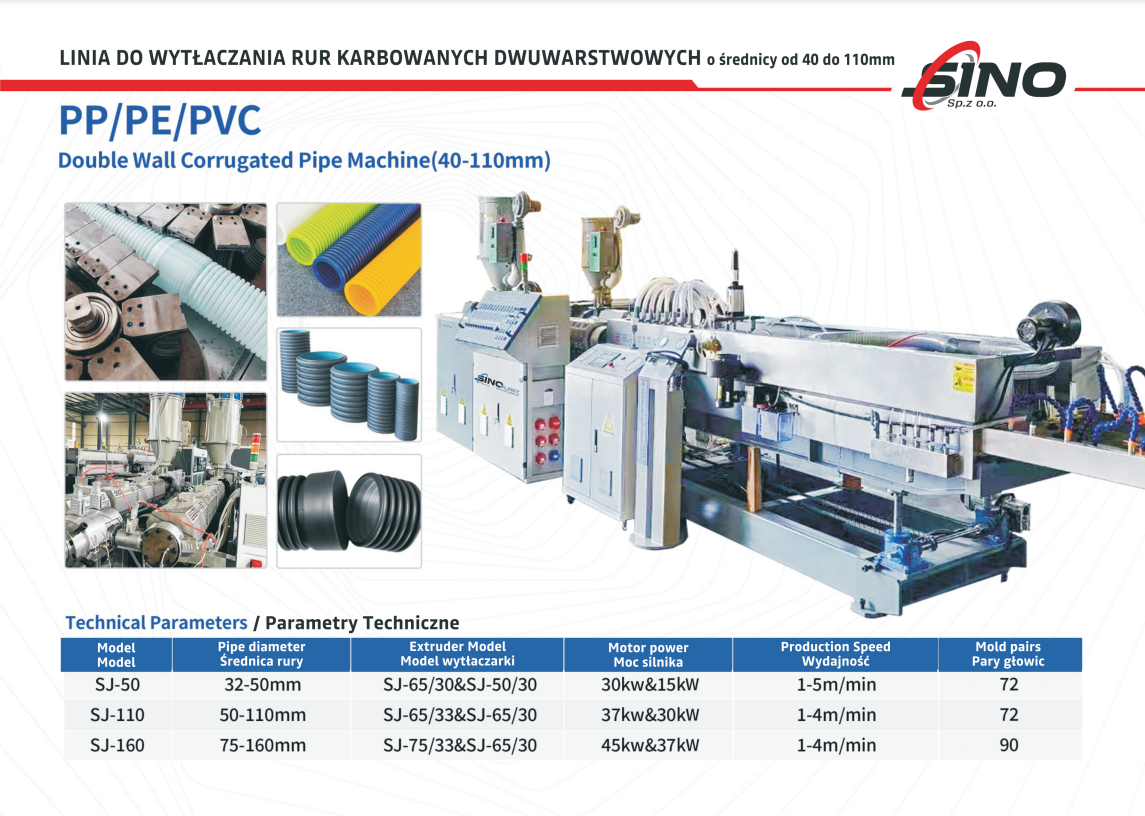 LINIA DO WYTŁACZANIA RUR KARBOWANYCH DWUWARSTWOWYCH o średnicy od 40 do 110mm

SINO
Sp.z o.o.

PP/PE/PVC

Double Wall Corrugated Pipe Machine(40-110mm)

Technical Parameters / Parametry Techniczne

| Model Model | Pipe diameter Średnica rury | Extruder Model Model wytłaczarki | Motor power Moc silnika | Production Speed Wydajność | Mold pairs Pary głowic |
|---|---|---|---|---|---|
| SJ-50 | 32-50mm | SJ-65/30&SJ-50/30 | 30kw&15kW | 1-5m/min | 72 |
| SJ-110 | 50-110mm | SJ-65/33&SJ-65/30 | 37kw&30kW | 1-4m/min | 72 |
| SJ-160 | 75-160mm | SJ-75/33&SJ-65/30 | 45kw&37kW | 1-4m/min | 90 |